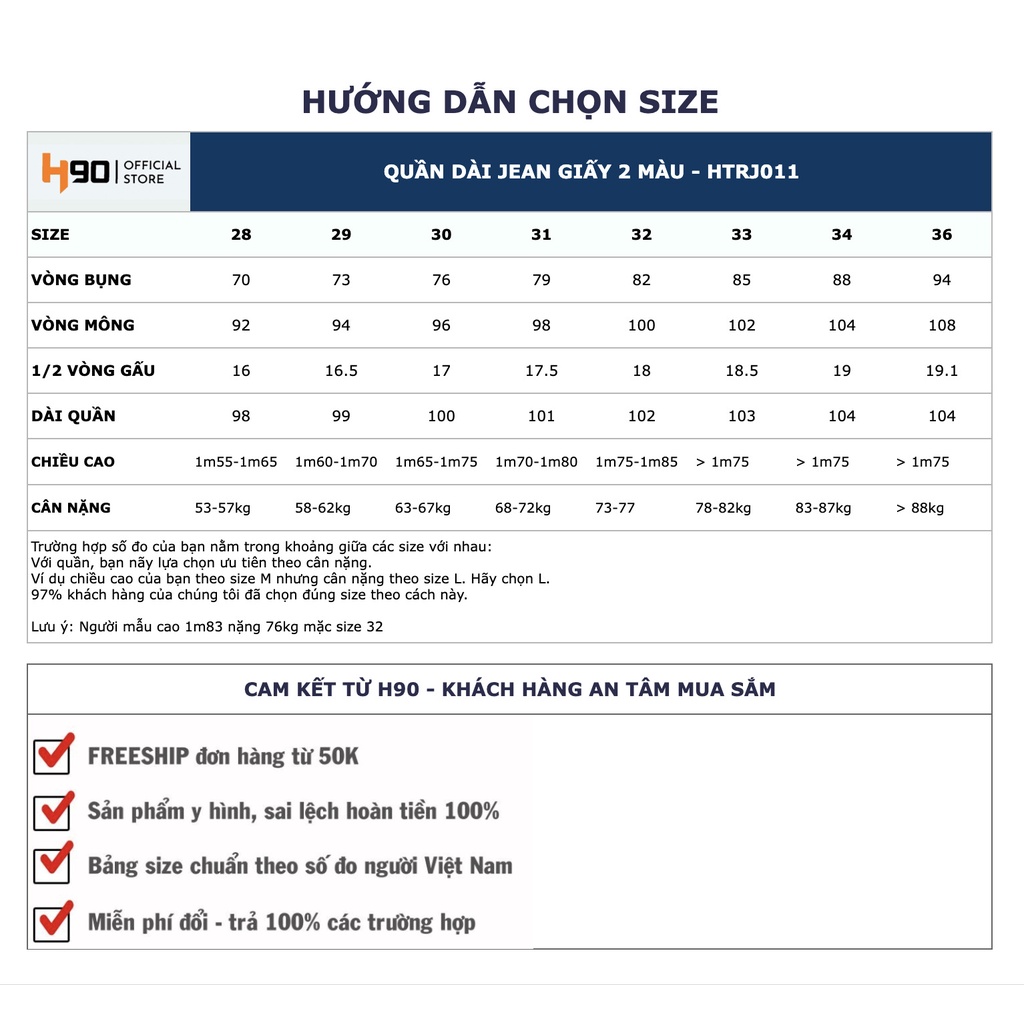 HƯỚNG DẪN CHỌN SIZE

H90 | OFFICIAL STORE

QUẦN DÀI JEAN GIẤY 2 MÀU - HTRJ011

| SIZE | 28 | 29 | 30 | 31 | 32 | 33 | 34 | 36 |
|---|---|---|---|---|---|---|---|---|
| VÒNG BỤNG | 70 | 73 | 76 | 79 | 82 | 85 | 88 | 94 |
| VÒNG MÔNG | 92 | 94 | 96 | 98 | 100 | 102 | 104 | 108 |
| 1/2 VÒNG GẤU | 16 | 16.5 | 17 | 17.5 | 18 | 18.5 | 19 | 19.1 |
| DÀI QUẦN | 98 | 99 | 100 | 101 | 102 | 103 | 104 | 104 |
| CHIỀU CAO | 1m55-1m65 | 1m60-1m70 | 1m65-1m75 | 1m70-1m80 | 1m75-1m85 | > 1m75 | > 1m75 | > 1m75 |
| CÂN NẶNG | 53-57kg | 58-62kg | 63-67kg | 68-72kg | 73-77 | 78-82kg | 83-87kg | > 88kg |

Trường hợp số đo của bạn nằm trong khoảng giữa các size với nhau:
Với quần, bạn nãy lựa chọn ưu tiên theo cân nặng.
Ví dụ chiều cao của bạn theo size M nhưng cân nặng theo size L. Hãy chọn L.
97% khách hàng của chúng tôi đã chọn đúng size theo cách này.

Lưu ý: Người mẫu cao 1m83 nặng 76kg mặc size 32

CAM KẾT TỪ H90 - KHÁCH HÀNG AN TÂM MUA SẮM

FREESHIP đơn hàng từ 50K

Sản phẩm y hình, sai lệch hoàn tiền 100%

Bảng size chuẩn theo số đo người Việt Nam

Miễn phí đổi - trả 100% các trường hợp